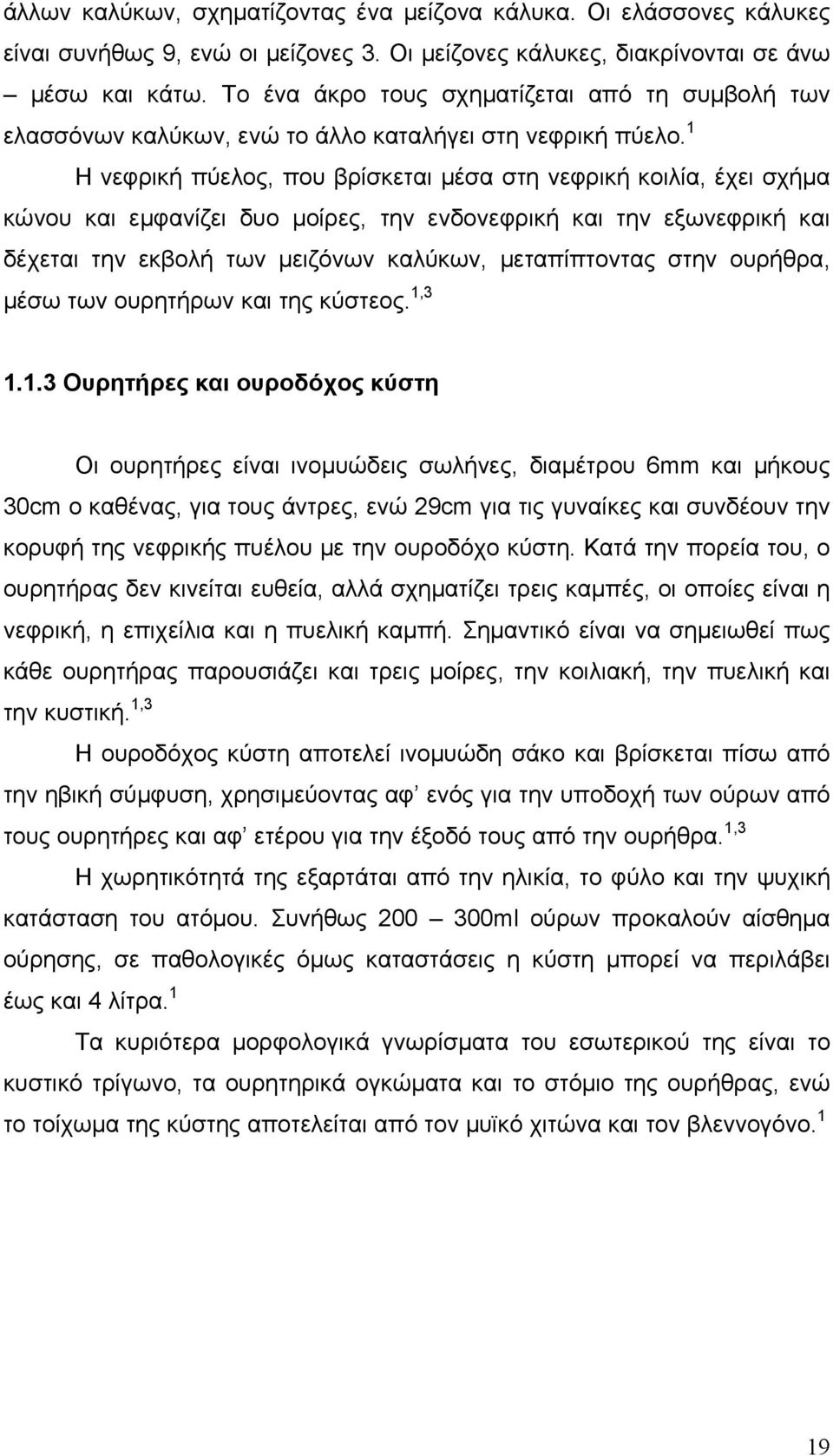 άλλων καλύκων, σχηματίζοντας ένα μείζονα κάλυκα. Οι ελάσσονες κάλυκες είναι συνήθως 9, ενώ οι μείζονες 3. Οι μείζονες κάλυκες, διακρίνονται σε άνω – μέσω και κάτω. Το ένα άκρο τους σχηματίζεται από τη συμβολή των ελασσόνων καλύκων, ενώ το άλλο καταλήγει στη νεφρική πύελο.$^{1}$

Η νεφρική πύελος, που βρίσκεται μέσα στη νεφρική κοιλία, έχει σχήμα κώνου και εμφανίζει δυο μοίρες, την ενδονεφρική και την εξωνεφρική και δέχεται την εκβολή των μειζόνων καλύκων, μεταπίπτοντας στην ουρήθρα, μέσω των ουρητήρων και της κύστεος.$^{1,3}$

1.1.3 Ουρητήρες και ουροδόχος κύστη

Οι ουρητήρες είναι ινομυώδεις σωλήνες, διαμέτρου 6mm και μήκους 30cm ο καθένας, για τους άντρες, ενώ 29cm για τις γυναίκες και συνδέουν την κορυφή της νεφρικής πυέλου με την ουροδόχο κύστη. Κατά την πορεία του, ο ουρητήρας δεν κινείται ευθεία, αλλά σχηματίζει τρεις καμπές, οι οποίες είναι η νεφρική, η επιχείλια και η πυελική καμπή. Σημαντικό είναι να σημειωθεί πως κάθε ουρητήρας παρουσιάζει και τρεις μοίρες, την κοιλιακή, την πυελική και την κυστική.$^{1,3}$

Η ουροδόχος κύστη αποτελεί ινομυώδη σάκο και βρίσκεται πίσω από την ηβική σύμφυση, χρησιμεύοντας αφ’ ενός για την υποδοχή των ούρων από τους ουρητήρες και αφ’ ετέρου για την έξοδό τους από την ουρήθρα.$^{1,3}$

Η χωρητικότητά της εξαρτάται από την ηλικία, το φύλο και την ψυχική κατάσταση του ατόμου. Συνήθως 200 – 300ml ούρων προκαλούν αίσθημα ούρησης, σε παθολογικές όμως καταστάσεις η κύστη μπορεί να περιλάβει έως και 4 λίτρα.$^{1}$

Τα κυριότερα μορφολογικά γνωρίσματα του εσωτερικού της είναι το κυστικό τρίγωνο, τα ουρητηρικά ογκώματα και το στόμιο της ουρήθρας, ενώ το τοίχωμα της κύστης αποτελείται από τον μυϊκό χιτώνα και τον βλεννογόνο.$^{1}$

19